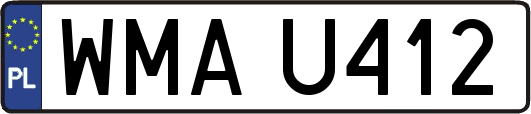 PL
WMA U412